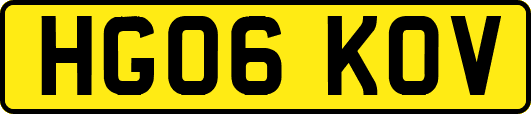 HG06 KOV